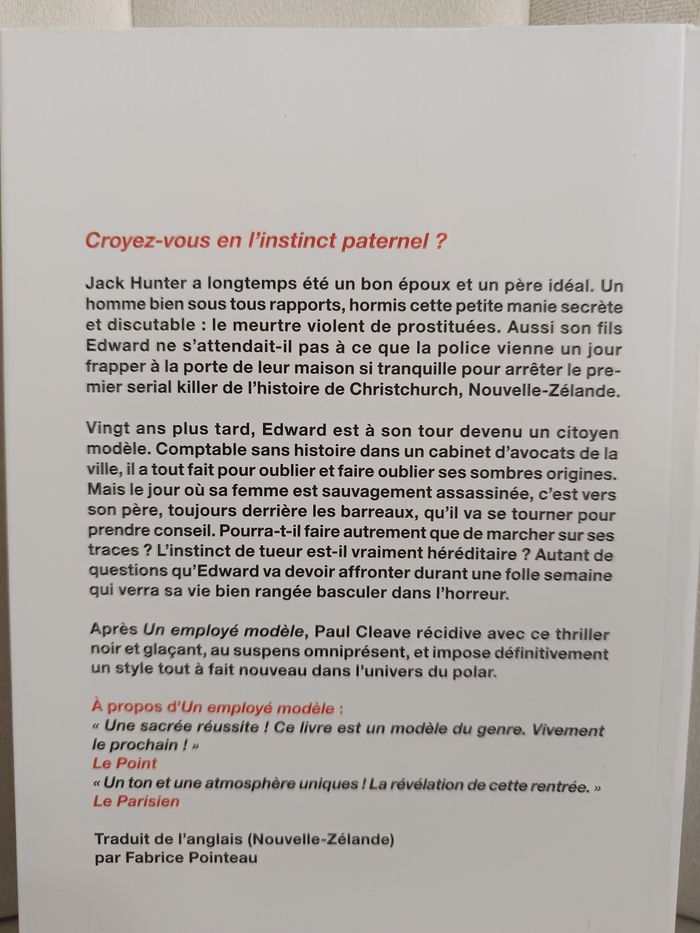 Croyez-vous en l'instinct paternel ?

Jack Hunter a longtemps été un bon époux et un père idéal. Un homme bien sous tous rapports, hormis cette petite manie secrète et discutable : le meurtre violent de prostituées. Aussi son fils Edward ne s'attendait-il pas à ce que la police vienne un jour frapper à la porte de leur maison si tranquille pour arrêter le premier serial killer de l'histoire de Christchurch, Nouvelle-Zélande.

Vingt ans plus tard, Edward est à son tour devenu un citoyen modèle. Comptable sans histoire dans un cabinet d'avocats de la ville, il a tout fait pour oublier et faire oublier ses sombres origines. Mais le jour où sa femme est sauvagement assassinée, c'est vers son père, toujours derrière les barreaux, qu'il va se tourner pour prendre conseil. Pourra-t-il faire autrement que de marcher sur ses traces ? L'instinct de tueur est-il vraiment héréditaire ? Autant de questions qu'Edward va devoir affronter durant une folle semaine qui verra sa vie bien rangée basculer dans l'horreur.

Après Un employé modèle, Paul Cleave récidive avec ce thriller noir et glaçant, au suspens omniprésent, et impose définitivement un style tout à fait nouveau dans l'univers du polar.

À propos d'Un employé modèle :
« Une sacrée réussite ! Ce livre est un modèle du genre. Vivement le prochain ! »
Le Point
« Un ton et une atmosphère uniques ! La révélation de cette rentrée. »
Le Parisien

Traduit de l'anglais (Nouvelle-Zélande)
par Fabrice Pointeau